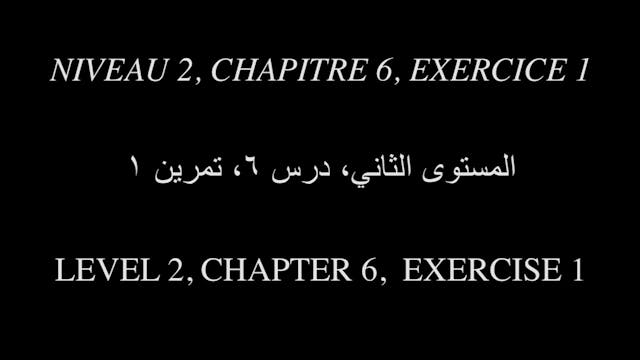 NIVEAU 2, CHAPITRE 6, EXERCICE 1

المستوى الثاني، درس ٦، تمرين ١

LEVEL 2, CHAPTER 6, EXERCISE 1